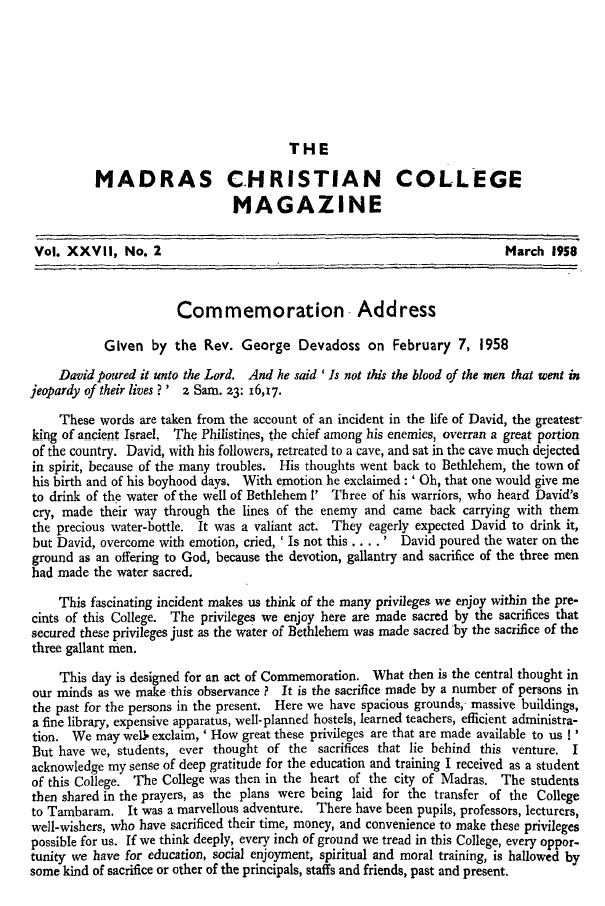 THE
MADRAS CHRISTIAN COLLEGE
MAGAZINE

Vol. XXVII, No. 2

March 1958

Commemoration Address

Given by the Rev. George Devadoss on February 7, 1958

David poured it unto the Lord. And he said ' Is not this the blood of the men that went in jeopardy of their lives ? ' 2 Sam. 23: 16,17.

These words are taken from the account of an incident in the life of David, the greatest king of ancient Israel. The Philistines, the chief among his enemies, overran a great portion of the country. David, with his followers, retreated to a cave, and sat in the cave much dejected in spirit, because of the many troubles. His thoughts went back to Bethlehem, the town of his birth and of his boyhood days. With emotion he exclaimed : ' Oh, that one would give me to drink of the water of the well of Bethlehem !' Three of his warriors, who heard David's cry, made their way through the lines of the enemy and came back carrying with them the precious water-bottle. It was a valiant act. They eagerly expected David to drink it, but David, overcome with emotion, cried, ' Is not this . . . . ' David poured the water on the ground as an offering to God, because the devotion, gallantry and sacrifice of the three men had made the water sacred.

This fascinating incident makes us think of the many privileges we enjoy within the precints of this College. The privileges we enjoy here are made sacred by the sacrifices that secured these privileges just as the water of Bethlehem was made sacred by the sacrifice of the three gallant men.

This day is designed for an act of Commemoration. What then is the central thought in our minds as we make this observance ? It is the sacrifice made by a number of persons in the past for the persons in the present. Here we have spacious grounds, massive buildings, a fine library, expensive apparatus, well-planned hostels, learned teachers, efficient administration. We may well exclaim, ' How great these privileges are that are made available to us ! ' But have we, students, ever thought of the sacrifices that lie behind this venture. I acknowledge my sense of deep gratitude for the education and training I received as a student of this College. The College was then in the heart of the city of Madras. The students then shared in the prayers, as the plans were being laid for the transfer of the College to Tambaram. It was a marvellous adventure. There have been pupils, professors, lecturers, well-wishers, who have sacrificed their time, money, and convenience to make these privileges possible for us. If we think deeply, every inch of ground we tread in this College, every opportunity we have for education, social enjoyment, spiritual and moral training, is hallowed by some kind of sacrifice or other of the principals, staffs and friends, past and present.